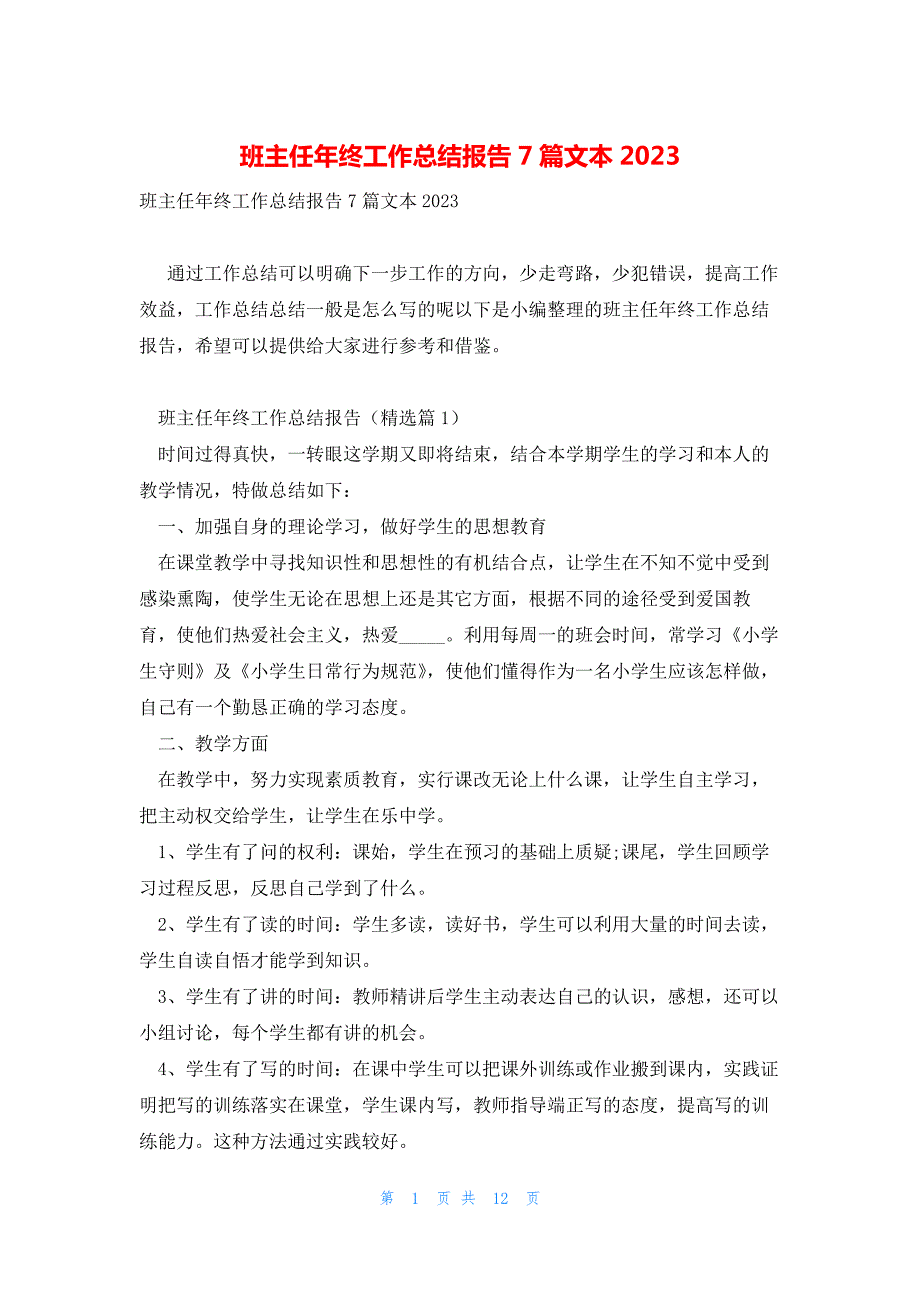 班主任年终工作总结报告 7 篇文本 2023

班主任年终工作总结报告 7 篇文本 2023

通过工作总结可以明确下一步工作的方向，少走弯路，少犯错误，提高工作效益，工作总结总结一般是怎么写的呢以下是小编整理的班主任年终工作总结报告，希望可以提供给大家进行参考和借鉴。

班主任年终工作总结报告（精选篇 1）

时间过得真快，一转眼这学期又即将结束，结合本学期学生的学习和本人的教学情况，特做总结如下：

一、加强自身的理论学习，做好学生的思想教育

在课堂教学中寻找知识性和思想性的有机结合点，让学生在不知不觉中受到感染熏陶，使学生无论在思想上还是其它方面，根据不同的途径受到爱国教育，使他们热爱社会主义，热爱_____。利用每周一的班会时间，常学习《小学生守则》及《小学生日常行为规范》，使他们懂得作为一名小学生应该怎样做，自己有一个勤恳正确的学习态度。

二、教学方面

在教学中，努力实现素质教育，实行课改无论上什么课，让学生自主学习，把主动权交给学生，让学生在乐中学。

1、学生有了问的权利：课始，学生在预习的基础上质疑;课尾，学生回顾学习过程反思，反思自己学到了什么。

2、学生有了读的时间：学生多读，读好书，学生可以利用大量的时间去读，学生自读自悟才能学到知识。

3、学生有了讲的时间：教师精讲后学生主动表达自己的认识，感想，还可以小组讨论，每个学生都有讲的机会。

4、学生有了写的时间：在课中学生可以把课外训练或作业搬到课内，实践证明把写的训练落实在课堂，学生课内写，教师指导端正写的态度，提高写的训练能力。这种方法通过实践较好。

第 1 页 共 12 页